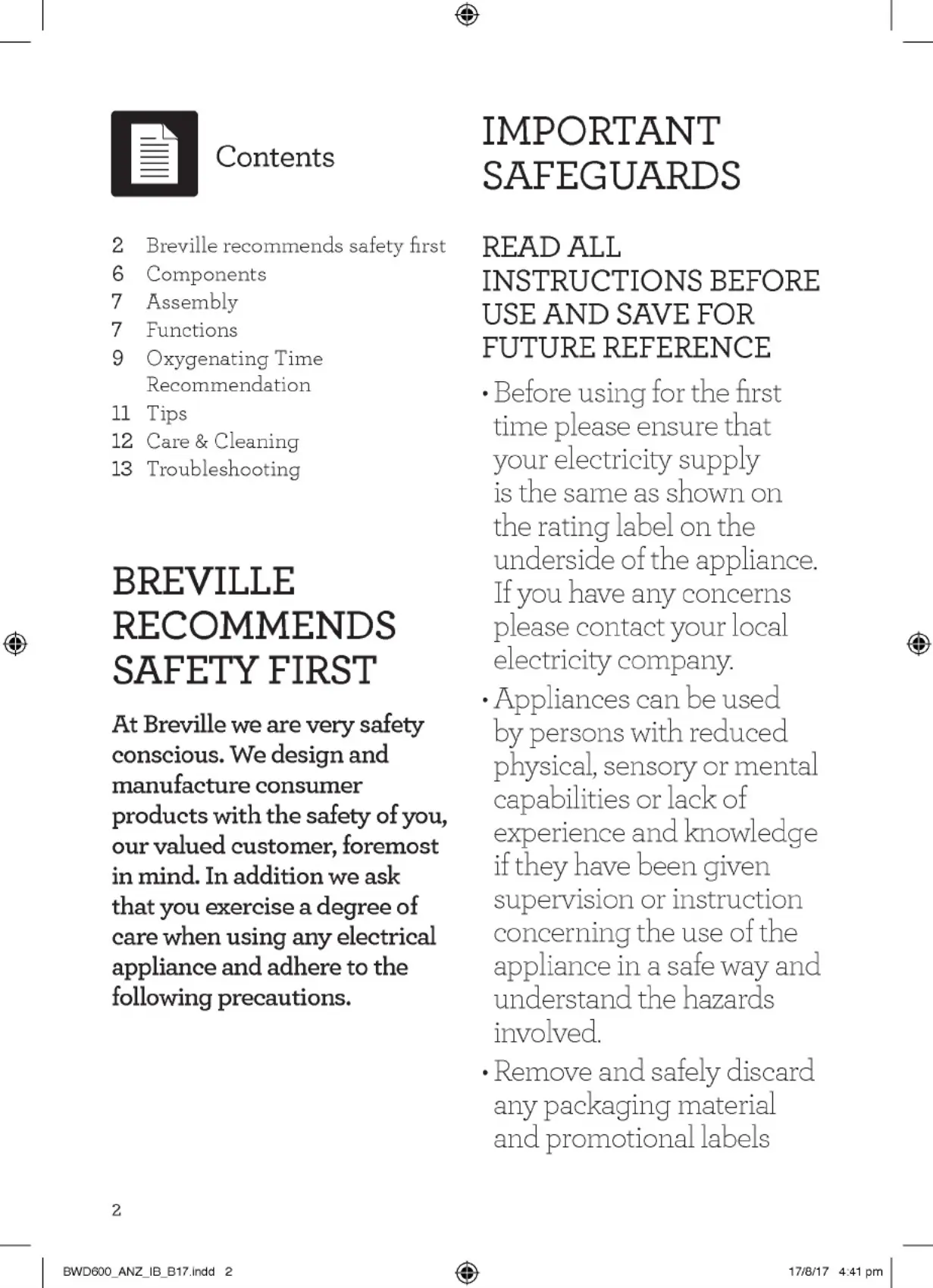 Contents

2 Breville recommends safety first
6 Components
7 Assembly
7 Functions
9 Oxygenating Time Recommendation
11 Tips
12 Care & Cleaning
13 Troubleshooting

BREVILLE RECOMMENDS SAFETY FIRST

At Breville we are very safety conscious. We design and manufacture consumer products with the safety of you, our valued customer, foremost in mind. In addition we ask that you exercise a degree of care when using any electrical appliance and adhere to the following precautions.

IMPORTANT SAFEGUARDS

READ ALL INSTRUCTIONS BEFORE USE AND SAVE FOR FUTURE REFERENCE

• Before using for the first time please ensure that your electricity supply is the same as shown on the rating label on the underside of the appliance. If you have any concerns please contact your local electricity company.

• Appliances can be used by persons with reduced physical, sensory or mental capabilities or lack of experience and knowledge if they have been given supervision or instruction concerning the use of the appliance in a safe way and understand the hazards involved.

• Remove and safely discard any packaging material and promotional labels

2

BWD600_ANZ_IB_B17.indd 2

17/8/17 4:41 pm